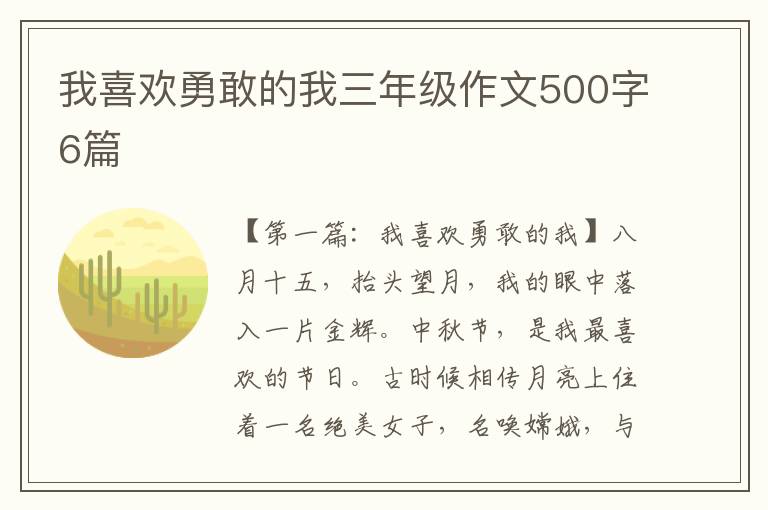 我喜欢勇敢的我三年级作文500字6篇

【第一篇：我喜欢勇敢的我】八月十五，抬头望月，我的眼中落入一片金辉。中秋节，是我最喜欢的节日。古时候相传月亮上住着一名绝美女子，名唤嫦娥，与